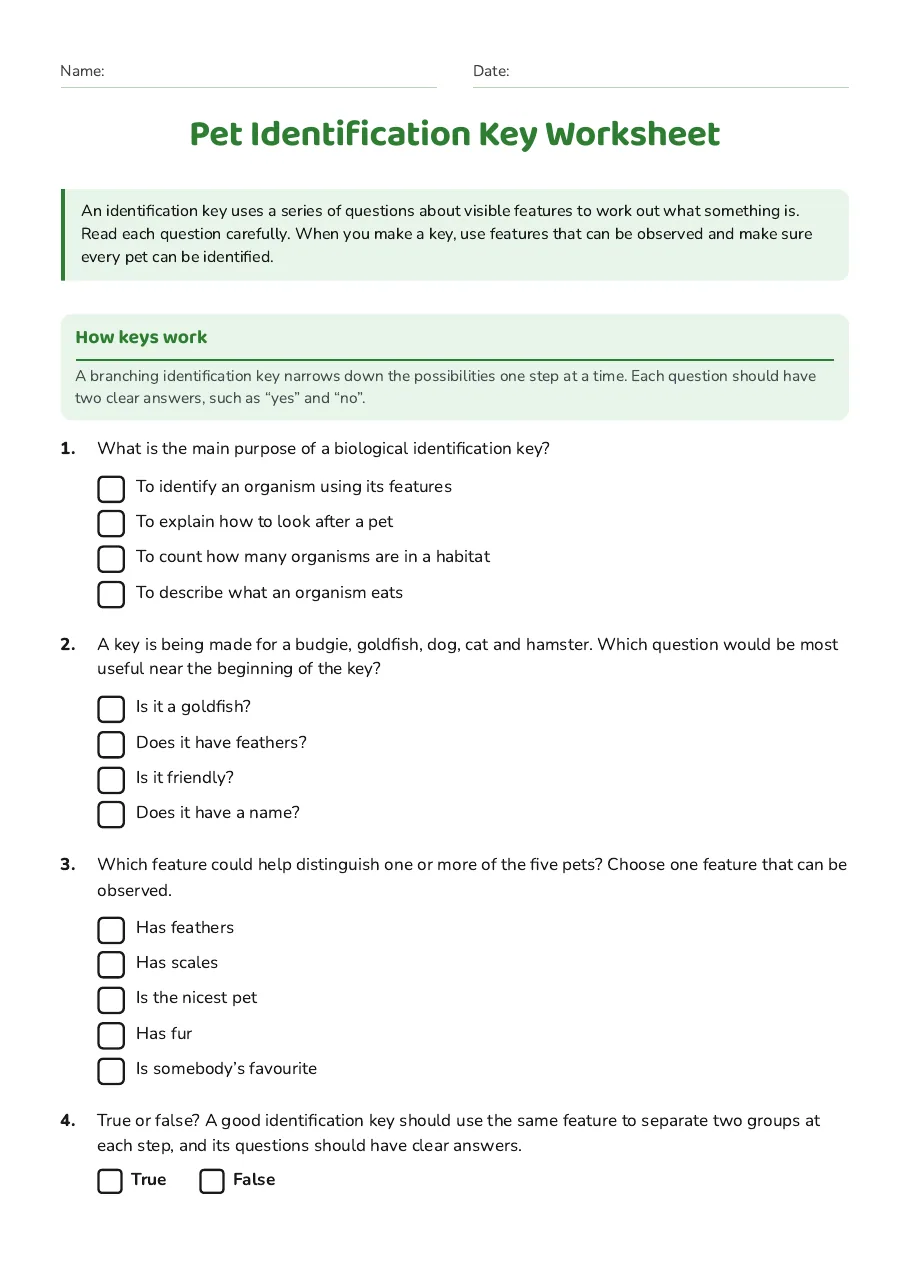 Name: ____ Date: ____

Pet Identification Key Worksheet

An identification key uses a series of questions about visible features to work out what something is. Read each question carefully. When you make a key, use features that can be observed and make sure every pet can be identified.

How keys work

A branching identification key narrows down the possibilities one step at a time. Each question should have two clear answers, such as "yes" and "no".

1. What is the main purpose of a biological identification key?

☐ To identify an organism using its features
☐ To explain how to look after a pet
☐ To count how many organisms are in a habitat
☐ To describe what an organism eats

2. A key is being made for a budgie, goldfish, dog, cat and hamster. Which question would be most useful near the beginning of the key?

☐ Is it a goldfish?
☐ Does it have feathers?
☐ Is it friendly?
☐ Does it have a name?

3. Which feature could help distinguish one or more of the five pets? Choose one feature that can be observed.

☐ Has feathers
☐ Has scales
☐ Is the nicest pet
☐ Has fur
☐ Is somebody's favourite

4. True or false? A good identification key should use the same feature to separate two groups at each step, and its questions should have clear answers.

☐ True ☐ False